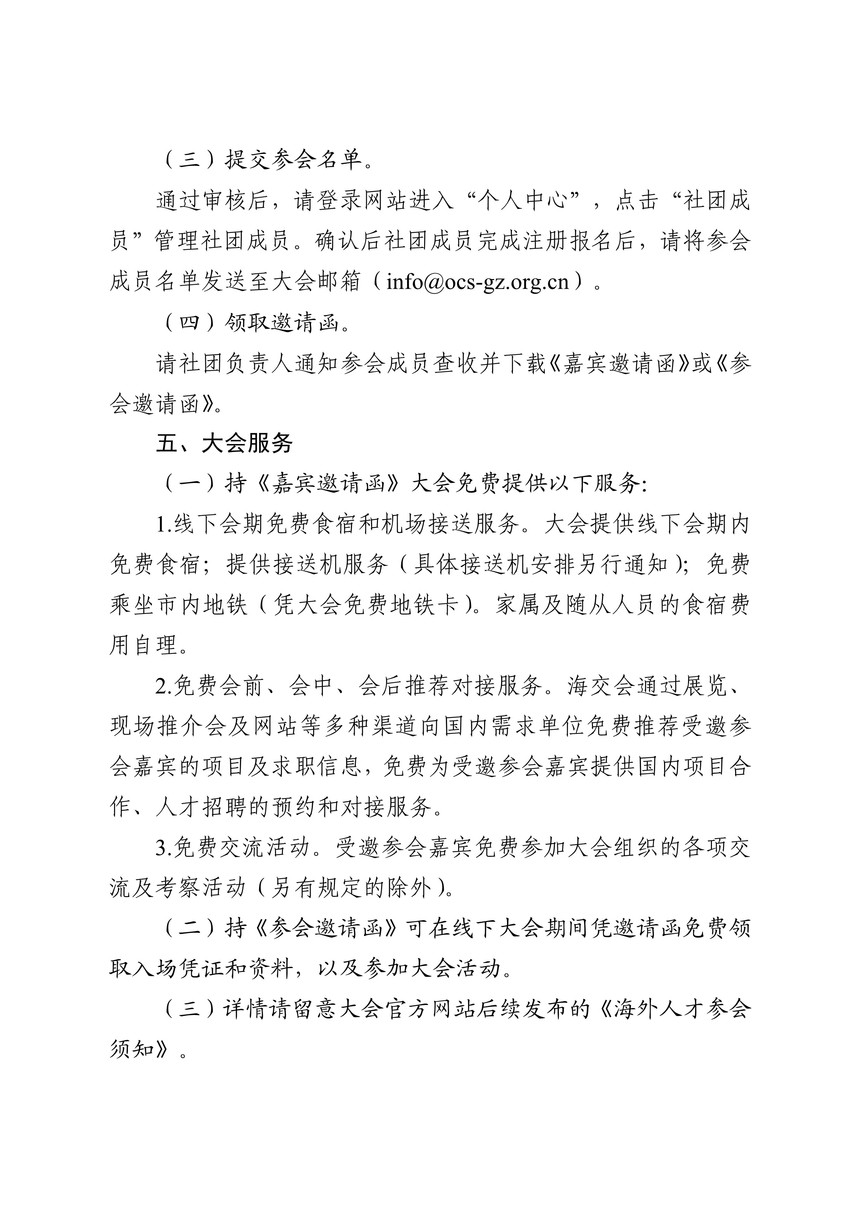 （三）提交参会名单。

通过审核后，请登录网站进入“个人中心”，点击“社团成员”管理社团成员。确认后社团成员完成注册报名后，请将参会成员名单发送至大会邮箱（info@ocs-gz.org.cn）。

（四）领取邀请函。

请社团负责人通知参会成员查收并下载《嘉宾邀请函》或《参会邀请函》。

五、大会服务

（一）持《嘉宾邀请函》大会免费提供以下服务:

1.线下会期免费食宿和机场接送服务。大会提供线下会期内免费食宿；提供接送机服务（具体接送机安排另行通知）；免费乘坐市内地铁（凭大会免费地铁卡）。家属及随从人员的食宿费用自理。

2.免费会前、会中、会后推荐对接服务。海交会通过展览、现场推介会及网站等多种渠道向国内需求单位免费推荐受邀参会嘉宾的项目及求职信息，免费为受邀参会嘉宾提供国内项目合作、人才招聘的预约和对接服务。

3.免费交流活动。受邀参会嘉宾免费参加大会组织的各项交流及考察活动（另有规定的除外）。

（二）持《参会邀请函》可在线下大会期间凭邀请函免费领取入场凭证和资料，以及参加大会活动。

（三）详情请留意大会官方网站后续发布的《海外人才参会须知》。